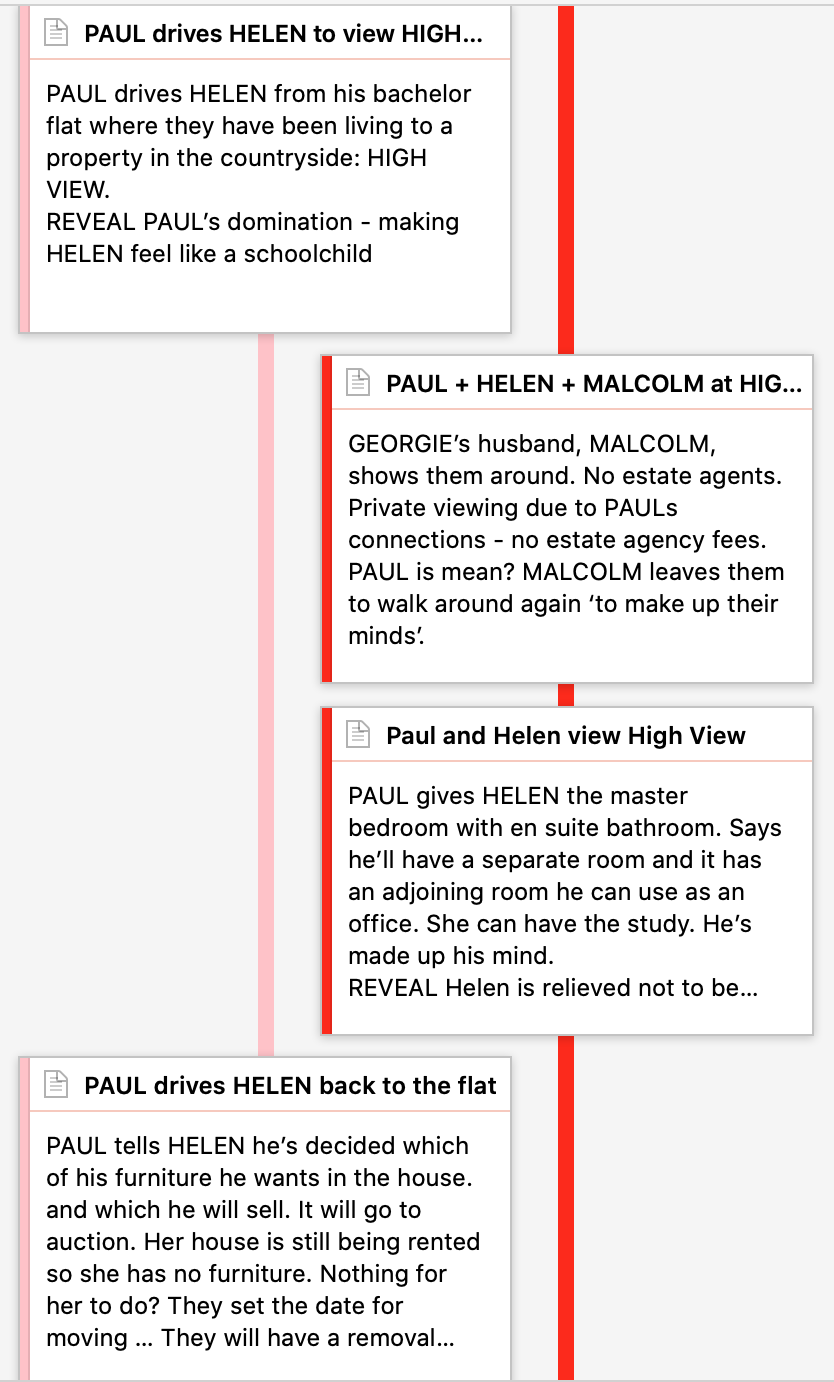 PAUL drives HELEN to view HIGH...

PAUL drives HELEN from his bachelor flat where they have been living to a property in the countryside: HIGH VIEW.
REVEAL PAUL's domination - making HELEN feel like a schoolchild

PAUL + HELEN + MALCOLM at HIG...

GEORGIE's husband, MALCOLM, shows them around. No estate agents. Private viewing due to PAULs connections - no estate agency fees. PAUL is mean? MALCOLM leaves them to walk around again 'to make up their minds'.

Paul and Helen view High View

PAUL gives HELEN the master bedroom with en suite bathroom. Says he'll have a separate room and it has an adjoining room he can use as an office. She can have the study. He's made up his mind.
REVEAL Helen is relieved not to be...

PAUL drives HELEN back to the flat

PAUL tells HELEN he's decided which of his furniture he wants in the house. and which he will sell. It will go to auction. Her house is still being rented so she has no furniture. Nothing for her to do? They set the date for moving ... They will have a removal...